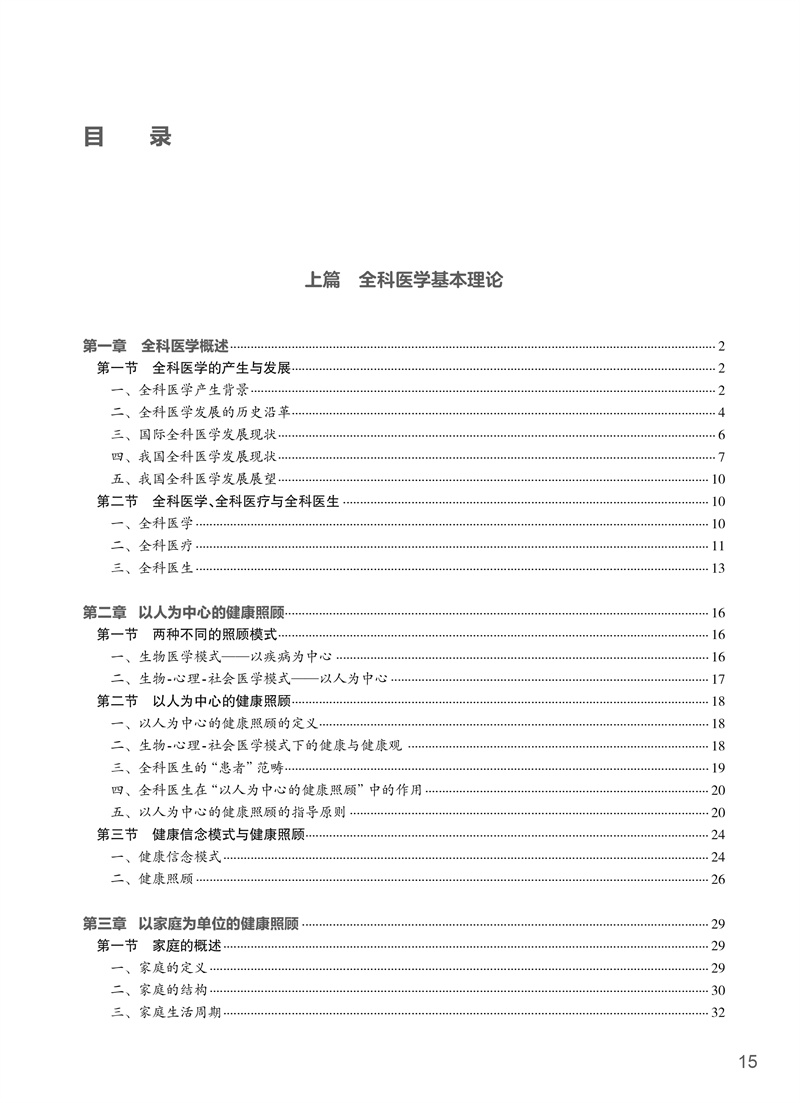 目　录

上篇　全科医学基本理论

第一章　全科医学概述 2
第一节　全科医学的产生与发展 2
一、全科医学产生背景 2
二、全科医学发展的历史沿革 4
三、国际全科医学发展现状 6
四、我国全科医学发展现状 7
五、我国全科医学发展展望 10
第二节　全科医学、全科医疗与全科医生 10
一、全科医学 10
二、全科医疗 11
三、全科医生 13

第二章　以人为中心的健康照顾 16
第一节　两种不同的照顾模式 16
一、生物医学模式——以疾病为中心 16
二、生物-心理-社会医学模式——以人为中心 17
第二节　以人为中心的健康照顾 18
一、以人为中心的健康照顾的定义 18
二、生物-心理-社会医学模式下的健康与健康观 18
三、全科医生的“患者”范畴 19
四、全科医生在“以人为中心的健康照顾”中的作用 20
五、以人为中心的健康照顾的指导原则 20
第三节　健康信念模式与健康照顾 24
一、健康信念模式 24
二、健康照顾 26

第三章　以家庭为单位的健康照顾 29
第一节　家庭的概述 29
一、家庭的定义 29
二、家庭的结构 30
三、家庭生活周期 32

15